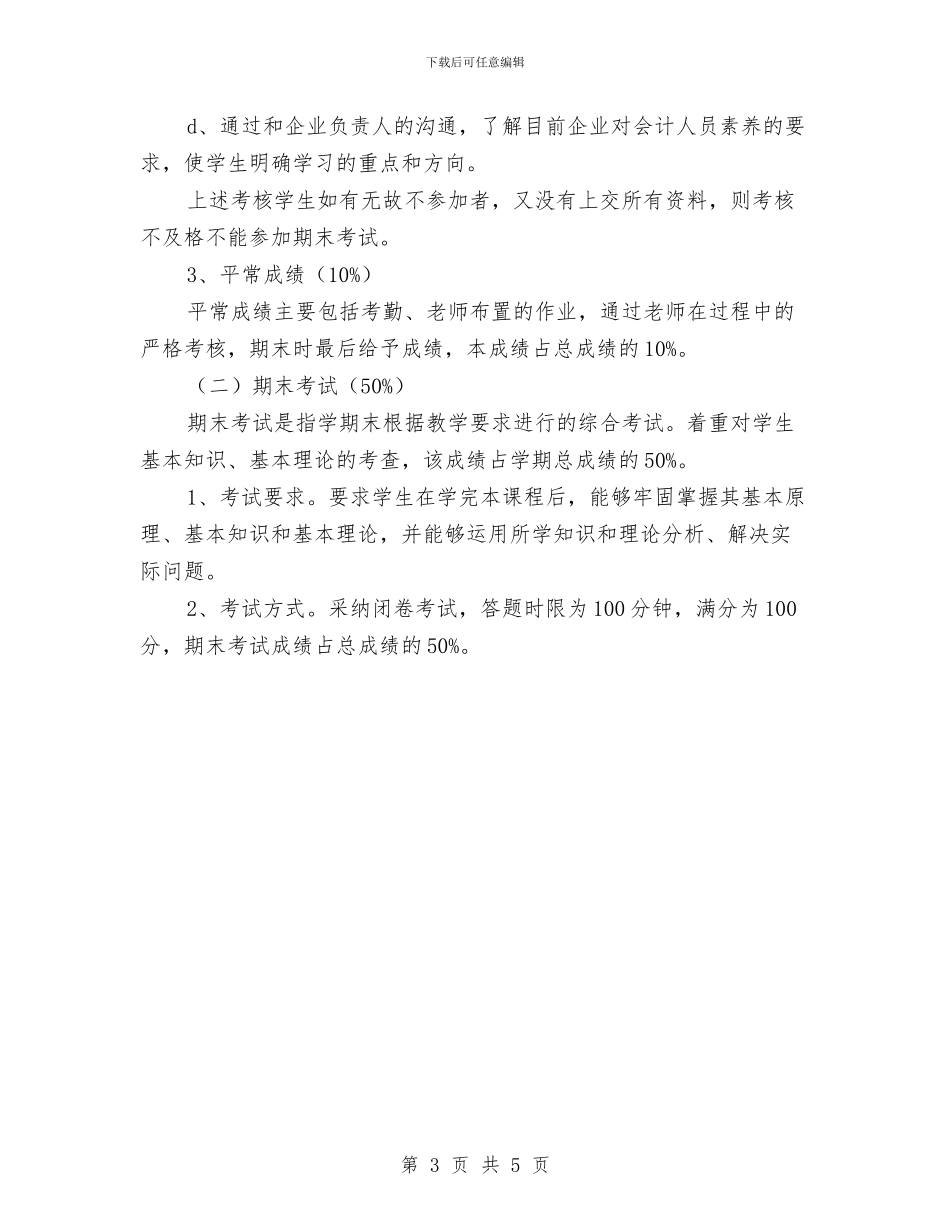 下载后可任意编辑

d、通过和企业负责人的沟通，了解目前企业对会计人员素养的要求，使学生明确学习的重点和方向。

上述考核学生如有无故不参加者，又没有上交所有资料，则考核不及格不能参加期末考试。

3、平常成绩（10%）

平常成绩主要包括考勤、老师布置的作业，通过老师在过程中的严格考核，期末时最后给予成绩，本成绩占总成绩的10%。

（二）期末考试（50%）

期末考试是指学期末根据教学要求进行的综合考试。着重对学生基本知识、基本理论的考查，该成绩占学期总成绩的50%。

1、考试要求。要求学生在学完本课程后，能够牢固掌握其基本原理、基本知识和基本理论，并能够运用所学知识和理论分析、解决实际问题。

2、考试方式。采纳闭卷考试，答题时限为100分钟，满分为100分，期末考试成绩占总成绩的50%。

第 3 页 共 5 页